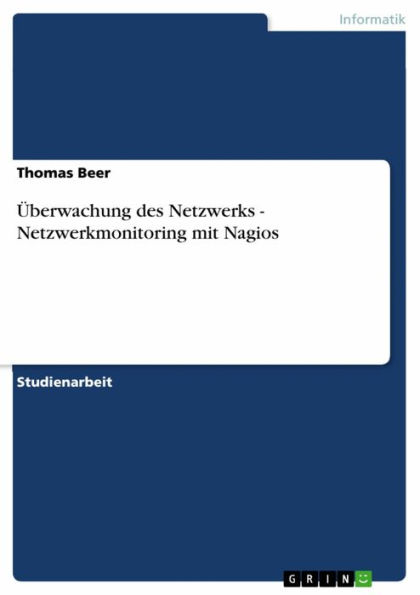 Informatik

Thomas Beer

Überwachung des Netzwerks - Netzwerkmonitoring mit Nagios

Studienarbeit

GRIN